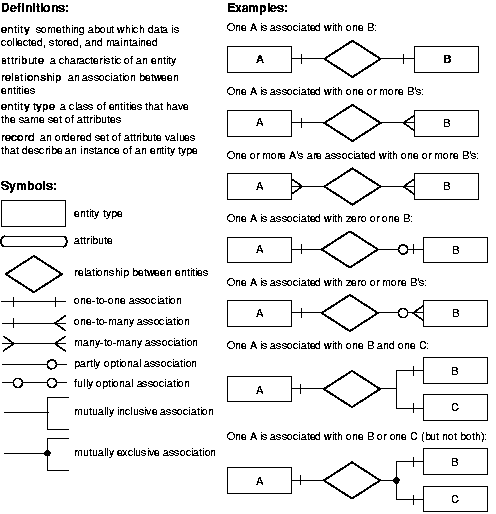 Definitions:

entity something about which data is collected, stored, and maintained

attribute a characteristic of an entity

relationship an association between entities

entity type a class of entities that have the same set of attributes

record an ordered set of attribute values that describe an instance of an entity type

Symbols:

entity type

attribute

relationship between entities

one-to-one association

one-to-many association

many-to-many association

partly optional association

fully optional association

mutually inclusive association

mutually exclusive association

Examples:

One A is associated with one B:

A

B

One A is associated with one or more B's:

A

B

One or more A's are associated with one or more B's:

A

B

One A is associated with zero or one B:

A

B

One A is associated with zero or more B's:

A

B

One A is associated with one B and one C:

A

B

C

One A is associated with one B or one C (but not both):

A

B

C